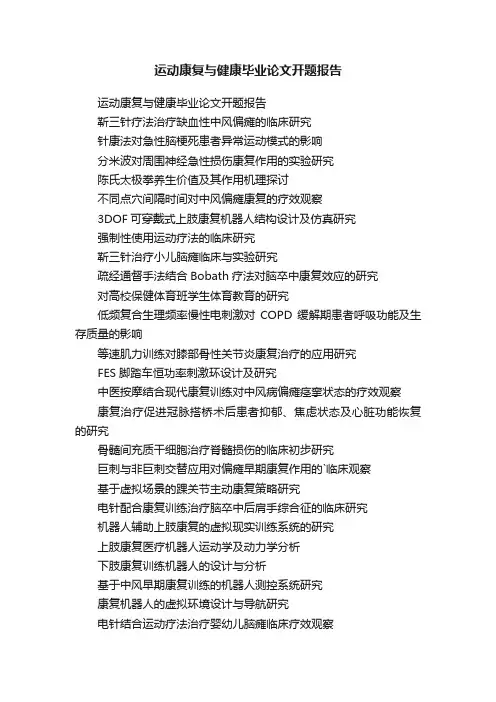 运动康复与健康毕业论文开题报告

运动康复与健康毕业论文开题报告

靳三针疗法治疗缺血性中风偏瘫的临床研究

针康法对急性脑梗死患者异常运动模式的影响

分米波对周围神经急性损伤康复作用的实验研究

陈氏太极拳养生价值及其作用机理探讨

不同点穴间隔时间对中风偏瘫康复的疗效观察

3DOF 可穿戴式上肢康复机器人结构设计及仿真研究

强制性使用运动疗法的临床研究

靳三针治疗小儿脑瘫临床与实验研究

疏经通督手法结合 Bobath 疗法对脑卒中康复效应的研究

对高校保健体育班学生体育教育的研究

低频复合生理频率慢性电刺激对 COPD 缓解期患者呼吸功能及生存质量的影响

等速肌力训练对膝部骨性关节炎康复治疗的应用研究

FES 脚踏车恒功率刺激环设计及研究

中医按摩结合现代康复训练对中风病偏瘫痉挛状态的疗效观察

康复治疗促进冠脉搭桥术后患者抑郁、焦虑状态及心脏功能恢复的研究

骨髓间充质干细胞治疗脊髓损伤的临床初步研究

巨刺与非巨刺交替应用对偏瘫早期康复作用的`临床观察

基于虚拟场景的踝关节主动康复策略研究

电针配合康复训练治疗脑卒中后肩手综合征的临床研究

机器人辅助上肢康复的虚拟现实训练系统的研究

上肢康复医疗机器人运动学及动力学分析

下肢康复训练机器人的设计与分析

基于中风早期康复训练的机器人测控系统研究

康复机器人的虚拟环境设计与导航研究

电针结合运动疗法治疗婴幼儿脑瘫临床疗效观察